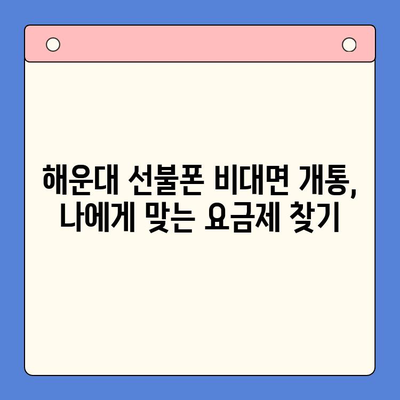 해운대 선불폰 비대면 개통,
나에게 맞는 요금제 찾기